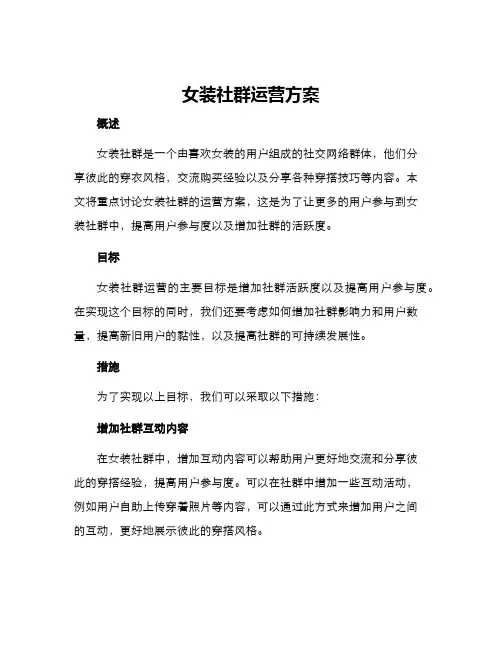 女装社群运营方案

概述

女装社群是一个由喜欢女装的用户组成的社交网络群体，他们分享彼此的穿衣风格，交流购买经验以及分享各种穿搭技巧等内容。本文将重点讨论女装社群的运营方案，这是为了让更多的用户参与到女装社群中，提高用户参与度以及增加社群的活跃度。

目标

女装社群运营的主要目标是增加社群活跃度以及提高用户参与度。在实现这个目标的同时，我们还要考虑如何增加社群影响力和用户数量，提高新旧用户的黏性，以及提高社群的可持续发展性。

措施

为了实现以上目标，我们可以采取以下措施：

增加社群互动内容

在女装社群中，增加互动内容可以帮助用户更好地交流和分享彼此的穿搭经验，提高用户参与度。可以在社群中增加一些互动活动，例如用户自助上传穿着照片等内容，可以通过此方式来增加用户之间的互动，更好地展示彼此的穿搭风格。